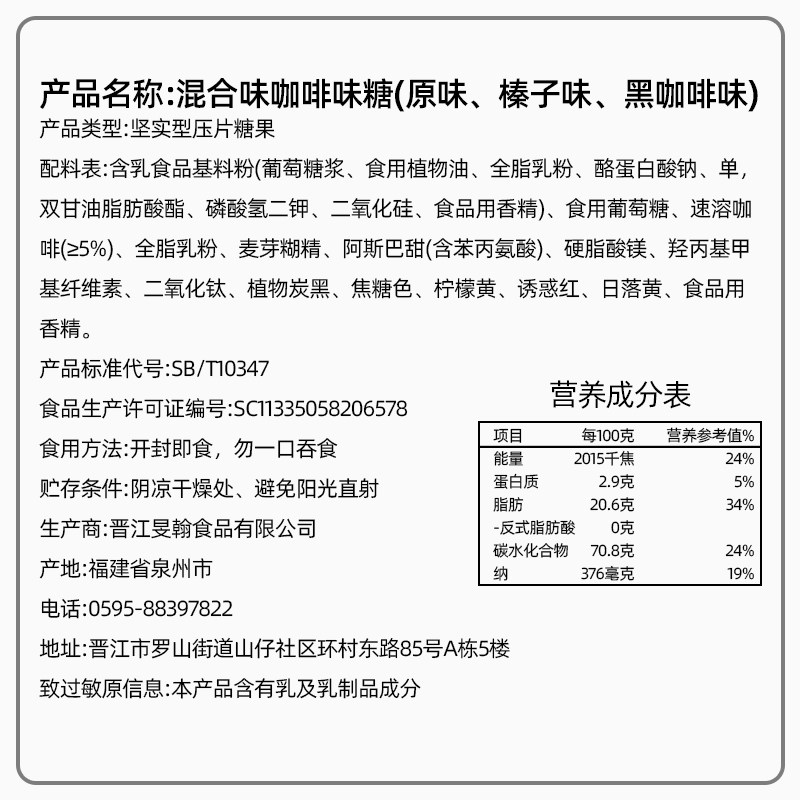 产品名称:混合味咖啡味糖(原味、榛子味、黑咖啡味)

产品类型:坚实型压片糖果

配料表:含乳食品基料粉(葡萄糖浆、食用植物油、全脂乳粉、酪蛋白酸钠、单，双甘油脂肪酸酯、磷酸氢二钾、二氧化硅、食品用香精)、食用葡萄糖、速溶咖啡(≥5%)、全脂乳粉、麦芽糊精、阿斯巴甜(含苯丙氨酸)、硬脂酸镁、羟丙基甲基纤维素、二氧化钛、植物炭黑、焦糖色、柠檬黄、诱惑红、日落黄、食品用香精。

产品标准代号:SB/T10347

食品生产许可证编号:SC11335058206578

食用方法:开封即食，勿一口吞食

贮存条件:阴凉干燥处、避免阳光直射

生产商:晋江旻翰食品有限公司

产地:福建省泉州市

电话:0595-88397822

地址:晋江市罗山街道山仔社区环村东路85号A栋5楼

致过敏原信息:本产品含有乳及乳制品成分

营养成分表

| 项目 | 每100克 | 营养参考值% |
|---|---|---|
| 能量 | 2015千焦 | 24% |
| 蛋白质 | 2.9克 | 5% |
| 脂肪 | 20.6克 | 34% |
| -反式脂肪酸 | 0克 | |
| 碳水化合物 | 70.8克 | 24% |
| 纳 | 376毫克 | 19% |